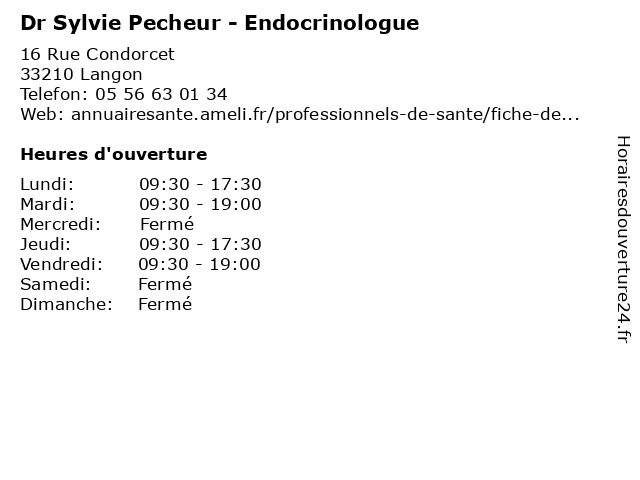 Dr Sylvie Pecheur - Endocrinologue

16 Rue Condorcet
33210 Langon
Telefon: 05 56 63 01 34
Web: annuairesante.ameli.fr/professionnels-de-sante/fiche-de...

Heures d'ouverture

Lundi: 09:30 - 17:30
Mardi: 09:30 - 19:00
Mercredi: Fermé
Jeudi: 09:30 - 17:30
Vendredi: 09:30 - 19:00
Samedi: Fermé
Dimanche: Fermé

Horairesdouverture24.fr